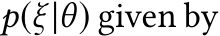 $p(\xi|\theta)$ given by